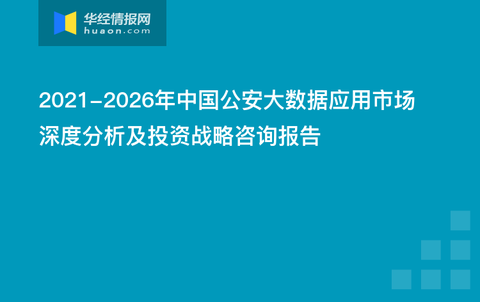 华经情报网
huaon.com

2021-2026年中国公安大数据应用市场深度分析及投资战略咨询报告